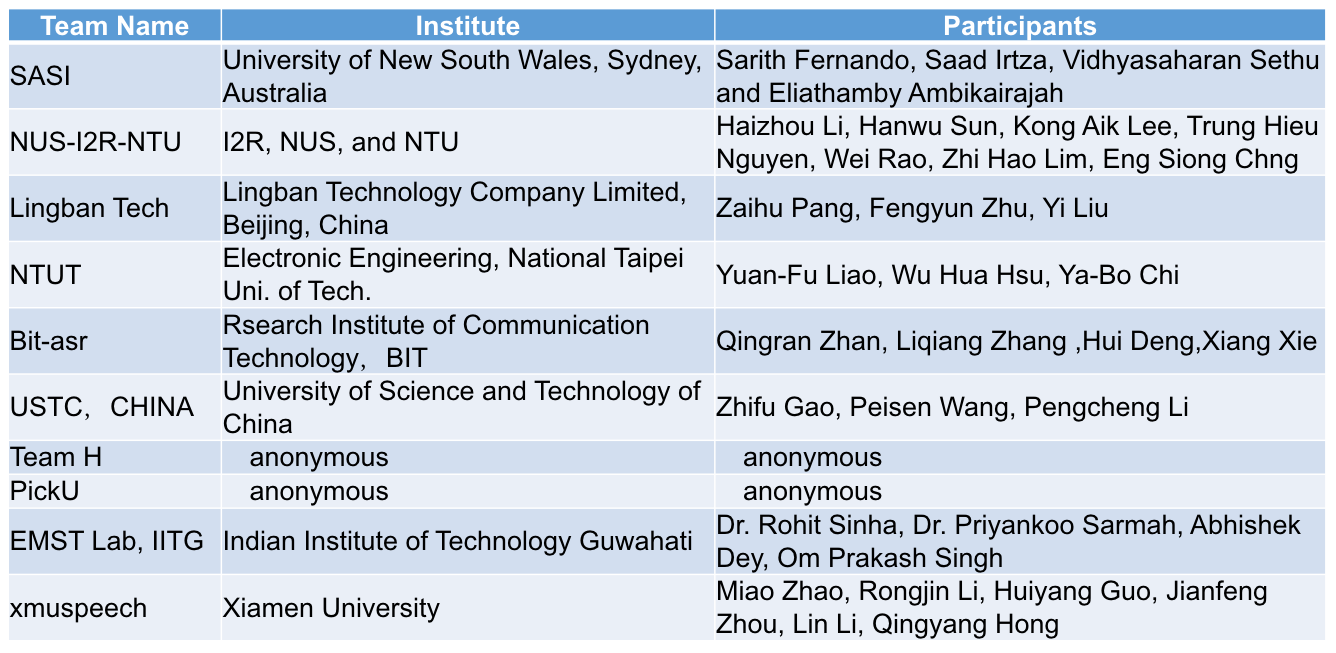 | Team Name | Institute | Participants |
|---|---|---|
| SASI | University of New South Wales, Sydney, Australia | Sarith Fernando, Saad Irtza, Vidhyasaharan Sethu and Eliathamby Ambikairajah |
| NUS-I2R-NTU | I2R, NUS, and NTU | Haizhou Li, Hanwu Sun, Kong Aik Lee, Trung Hieu Nguyen, Wei Rao, Zhi Hao Lim, Eng Siong Chng |
| Lingban Tech | Lingban Technology Company Limited, Beijing, China | Zaihu Pang, Fengyun Zhu, Yi Liu |
| NTUT | Electronic Engineering, National Taipei Uni. of Tech. | Yuan-Fu Liao, Wu Hua Hsu, Ya-Bo Chi |
| Bit-asr | Rsearch Institute of Communication Technology, BIT | Qingran Zhan, Liqiang Zhang ,Hui Deng,Xiang Xie |
| USTC, CHINA | University of Science and Technology of China | Zhifu Gao, Peisen Wang, Pengcheng Li |
| Team H | anonymous | anonymous |
| PickU | anonymous | anonymous |
| EMST Lab, IITG | Indian Institute of Technology Guwahati | Dr. Rohit Sinha, Dr. Priyankoo Sarmah, Abhishek Dey, Om Prakash Singh |
| xmuspeech | Xiamen University | Miao Zhao, Rongjin Li, Huiyang Guo, Jianfeng Zhou, Lin Li, Qingyang Hong |